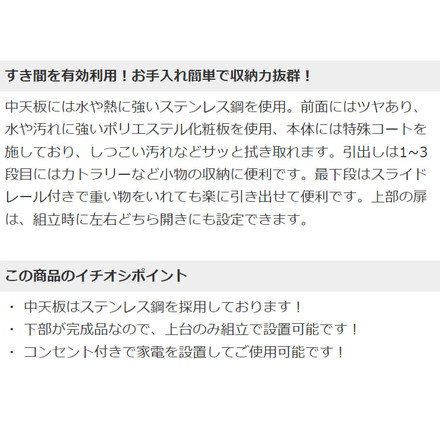 すき間を有効利用！お手入れ簡単で収納力抜群！

中天板には水や熱に強いステンレス鋼を使用。前面にはツヤあり、水や汚れに強いポリエステル化粧板を使用、本体には特殊コートを施しており、しつこい汚れなどサッと拭き取れます。引出しは1~3段目にはカトラリーなど小物の収納に便利です。最下段はスライドレール付きで重い物をいれても楽に引き出せて便利です。上部の扉は、組立時に左右どちら開きにも設定できます。

この商品のイチオシポイント

・ 中天板はステンレス鋼を採用しております！
・ 下部が完成品なので、上台のみ組立で設置可能です！
・ コンセント付きで家電を設置してご使用可能です！